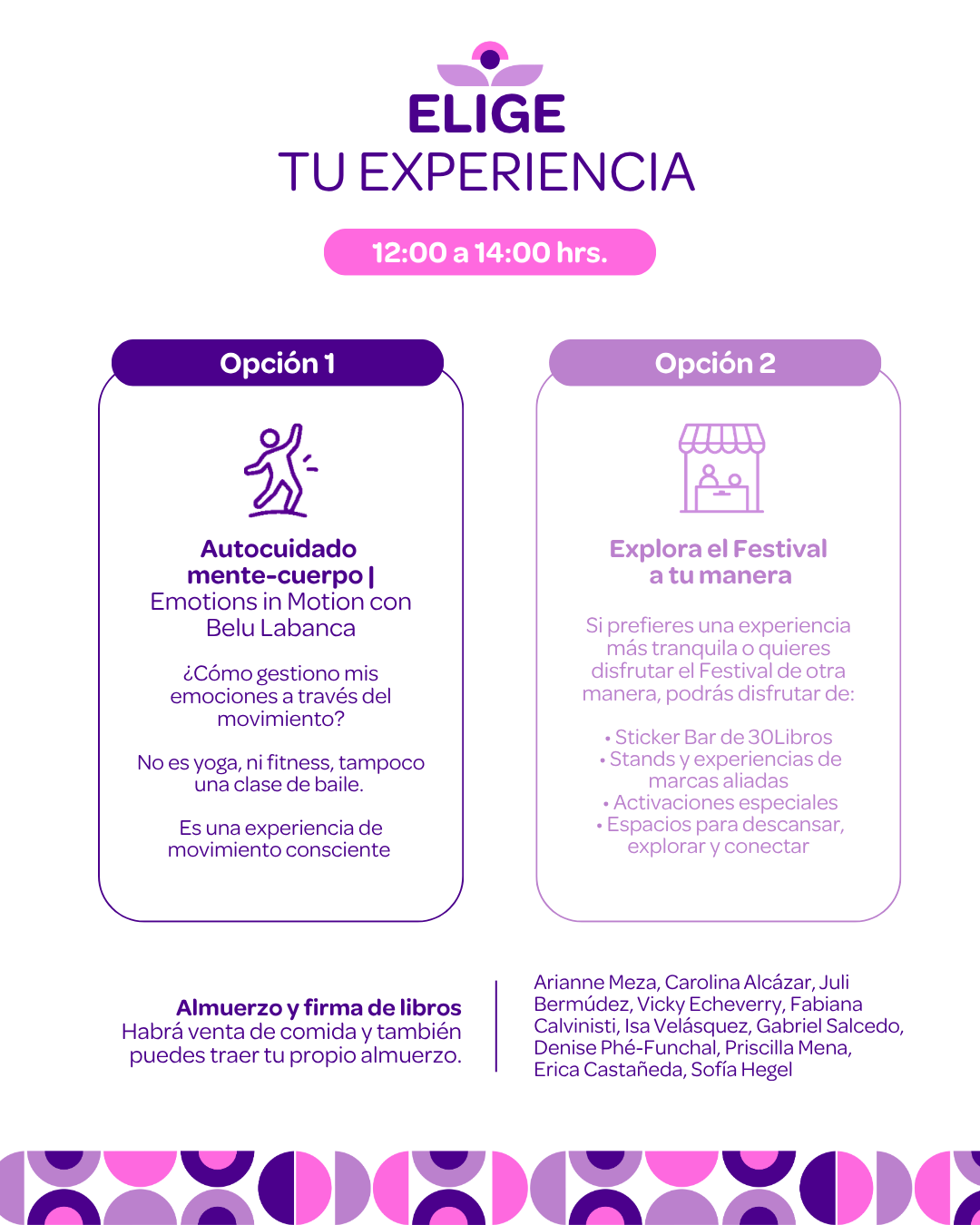 ELIGE
TU EXPERIENCIA

12:00 a 14:00 hrs.

Opción 1

Autocuidado mente-cuerpo | Emotions in Motion con Belu Labanca

¿Cómo gestiono mis emociones a través del movimiento?

No es yoga, ni fitness, tampoco una clase de baile.

Es una experiencia de movimiento consciente

Opción 2

Explora el Festival a tu manera

Si prefieres una experiencia más tranquila o quieres disfrutar el Festival de otra manera, podrás disfrutar de:

• Sticker Bar de 30Libros
• Stands y experiencias de marcas aliadas
• Activaciones especiales
• Espacios para descansar, explorar y conectar

Almuerzo y firma de libros
Habrá venta de comida y también puedes traer tu propio almuerzo.

Arianne Meza, Carolina Alcázar, Juli Bermúdez, Vicky Echeverry, Fabiana Calvinisti, Isa Velásquez, Gabriel Salcedo, Denise Phé-Funchal, Priscilla Mena, Erica Castañeda, Sofía Hegel